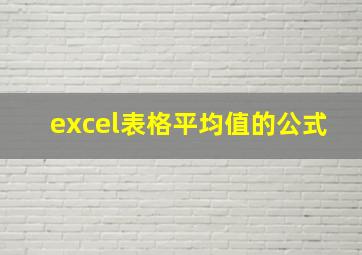 excel表格平均值的公式